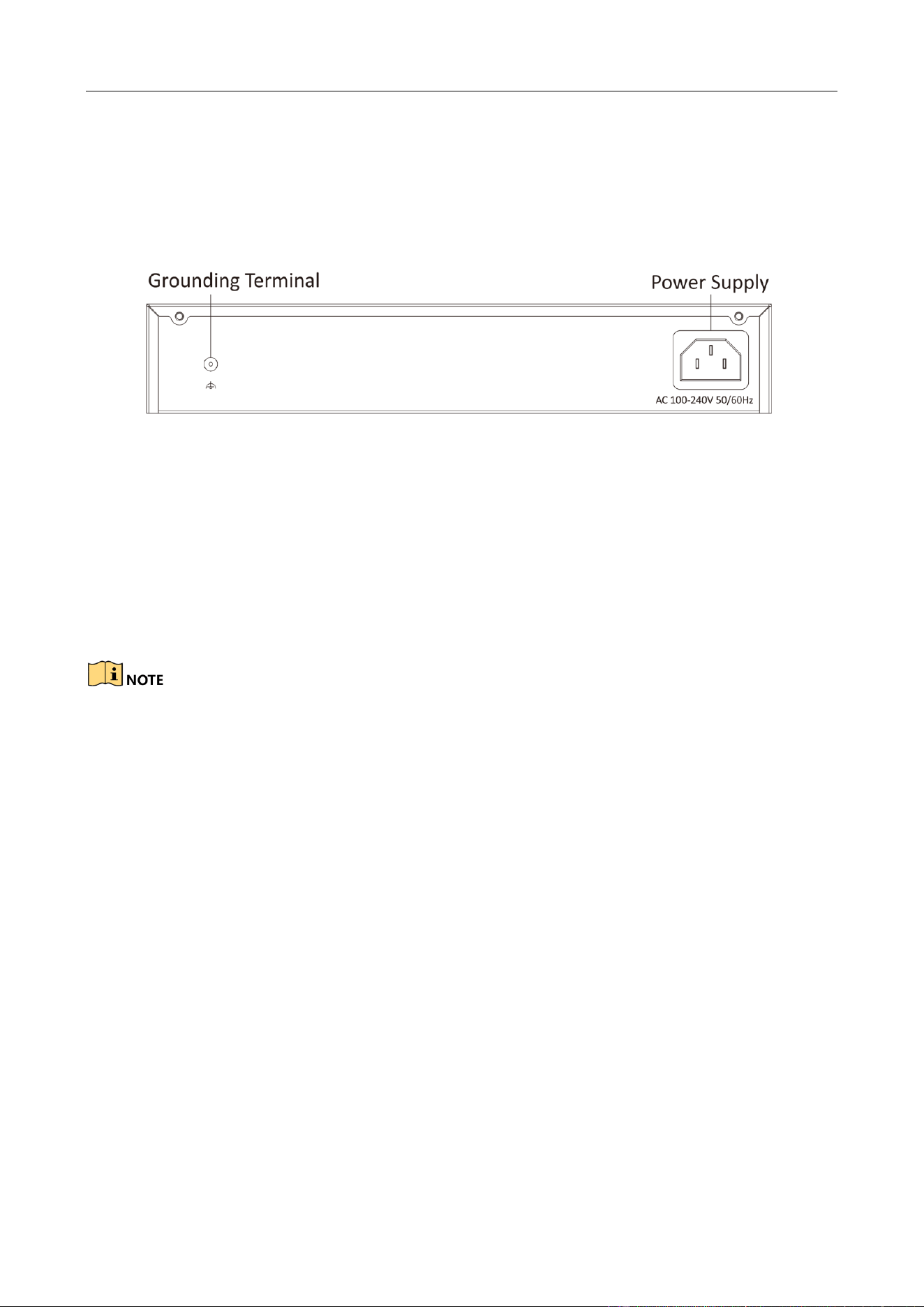 Grounding Terminal

Power Supply

AC 100-240V 50/60Hz

NOTE